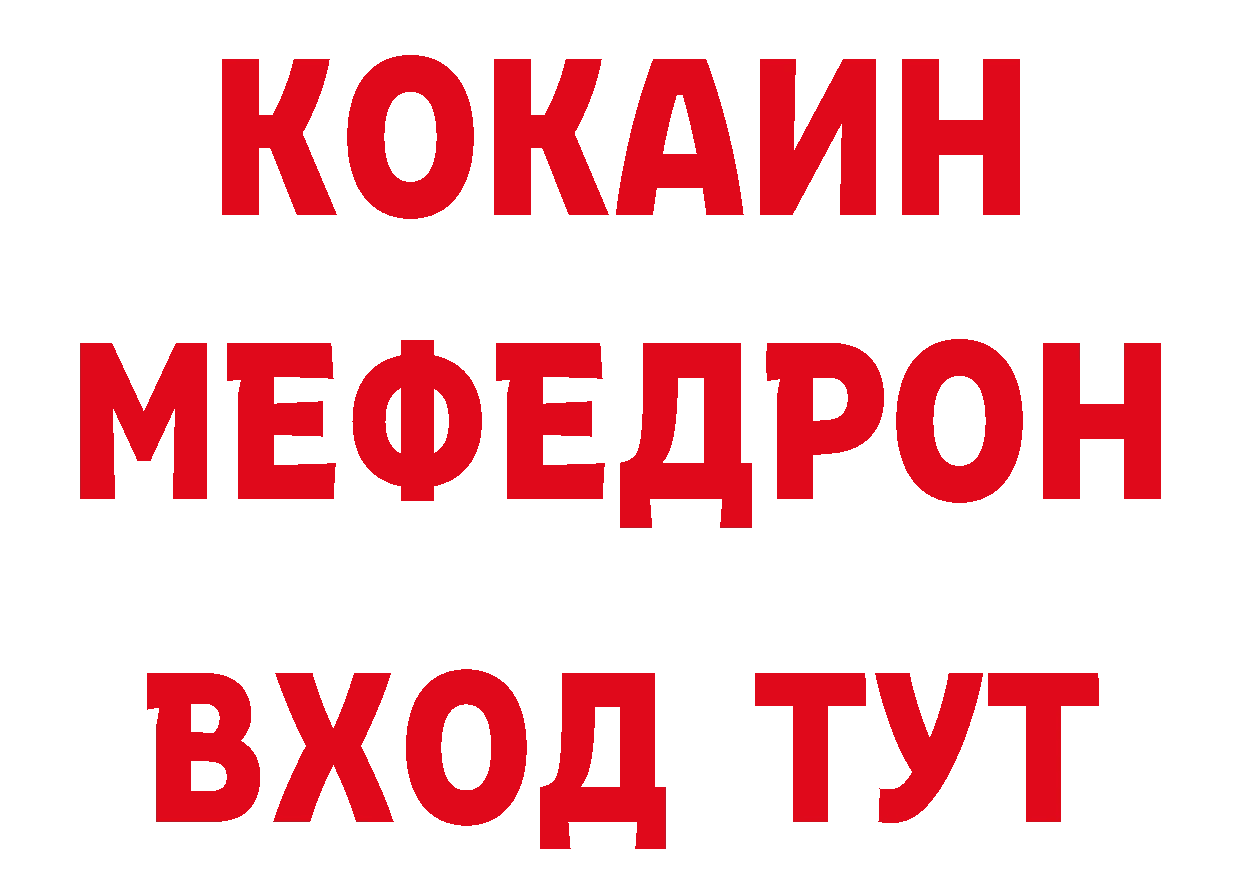 КОКАИН
МЕФЕДРОН
ВХОД ТУТ